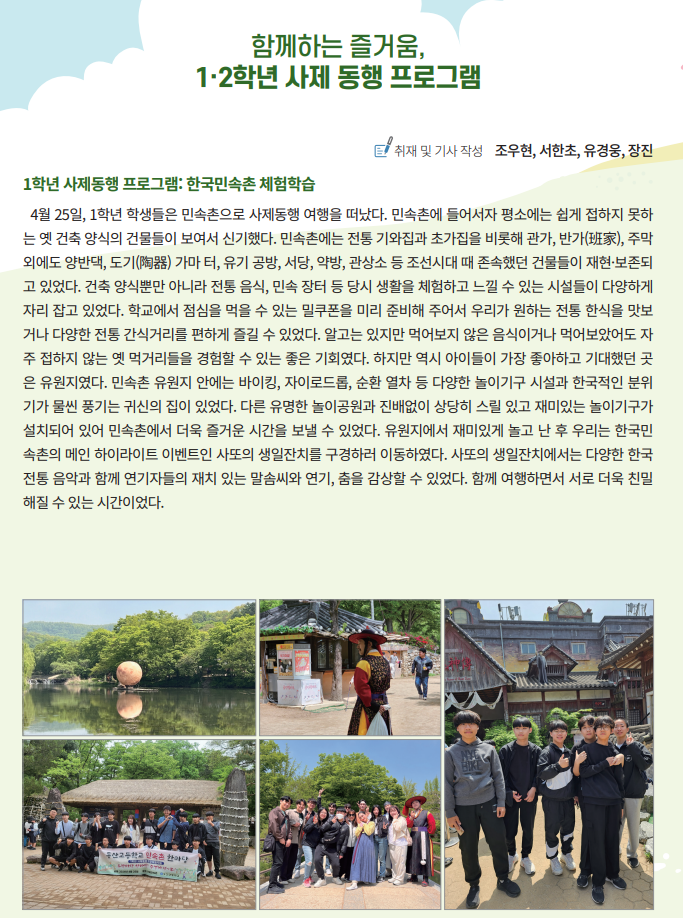 함께하는 즐거움,
1·2학년 사제 동행 프로그램

취재 및 기사 작성 조우현, 서한초, 유경웅, 장진

1학년 사제동행 프로그램: 한국민속촌 체험학습

4월 25일, 1학년 학생들은 민속촌으로 사제동행 여행을 떠났다. 민속촌에 들어서자 평소에는 쉽게 접하지 못하는 옛 건축 양식의 건물들이 보여서 신기했다. 민속촌에는 전통 기와집과 초가집을 비롯해 관가, 반가(班家), 주막 외에도 양반댁, 도기(陶器) 가마 터, 유기 공방, 서당, 약방, 관상소 등 조선시대 때 존속했던 건물들이 재현·보존되고 있었다. 건축 양식뿐만 아니라 전통 음식, 민속 장터 등 당시 생활을 체험하고 느낄 수 있는 시설들이 다양하게 자리 잡고 있었다. 학교에서 점심을 먹을 수 있는 밀쿠폰을 미리 준비해 주어서 우리가 원하는 전통 한식을 맛보거나 다양한 전통 간식거리를 편하게 즐길 수 있었다. 알고는 있지만 먹어보지 않은 음식이거나 먹어보았어도 자주 접하지 않는 옛 먹거리들을 경험할 수 있는 좋은 기회였다. 하지만 역시 아이들이 가장 좋아하고 기대했던 곳은 유원지였다. 민속촌 유원지 안에는 바이킹, 자이로드롭, 순환 열차 등 다양한 놀이기구 시설과 한국적인 분위기가 물씬 풍기는 귀신의 집이 있었다. 다른 유명한 놀이공원과 진배없이 상당히 스릴 있고 재미있는 놀이기구가 설치되어 있어 민속촌에서 더욱 즐거운 시간을 보낼 수 있었다. 유원지에서 재미있게 놀고 난 후 우리는 한국민속촌의 메인 하이라이트 이벤트인 사또의 생일잔치를 구경하러 이동하였다. 사또의 생일잔치에서는 다양한 한국 전통 음악과 함께 연기자들의 재치 있는 말솜씨와 연기, 춤을 감상할 수 있었다. 함께 여행하면서 서로 더욱 친밀해질 수 있는 시간이었다.